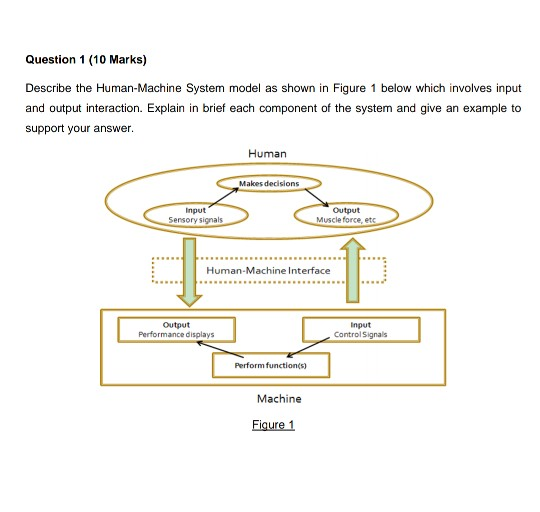 Question 1 (10 Marks)

Describe the Human-Machine System model as shown in Figure 1 below which involves input and output interaction. Explain in brief each component of the system and give an example to support your answer.

Human

Makes decisions

Input
Sensory signals

Output
Muscle force, etc

Human-Machine Interface

Output
Performance displays

Input
Control Signals

Perform function(s)

Machine

Figure 1